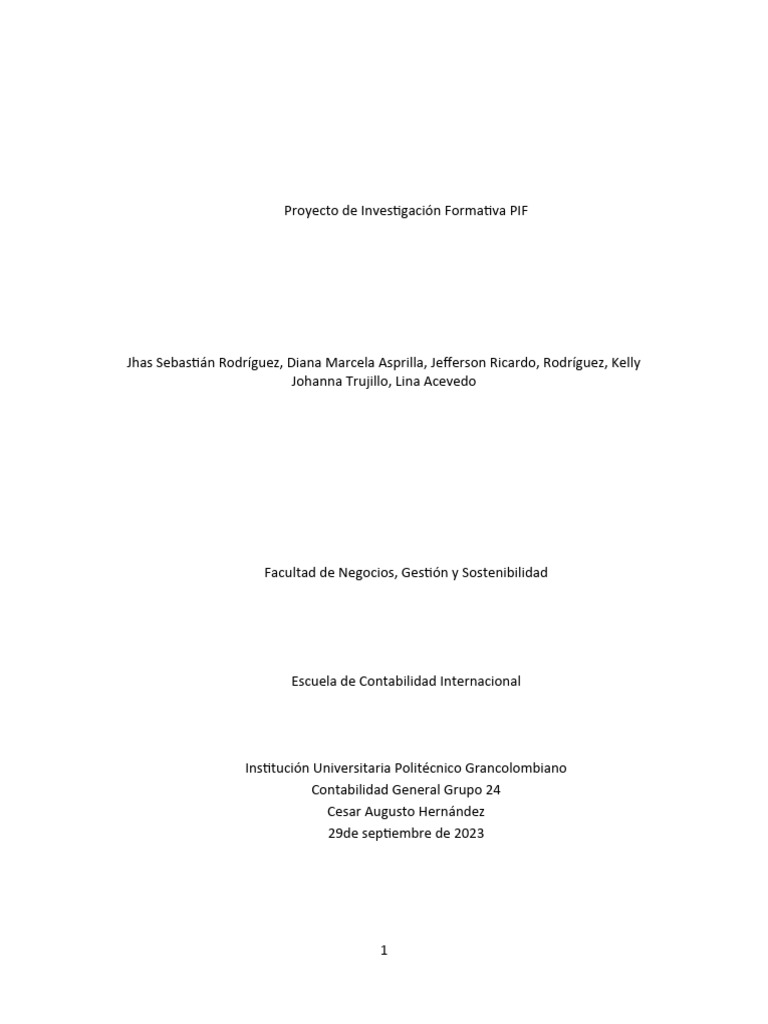 Proyecto de Investigación Formativa PIF

Jhas Sebastián Rodríguez, Diana Marcela Asprilla, Jefferson Ricardo, Rodríguez, Kelly Johanna Trujillo, Lina Acevedo

Facultad de Negocios, Gestión y Sostenibilidad

Escuela de Contabilidad Internacional

Institución Universitaria Politécnico Grancolombiano
Contabilidad General Grupo 24
Cesar Augusto Hernández
29de septiembre de 2023

1